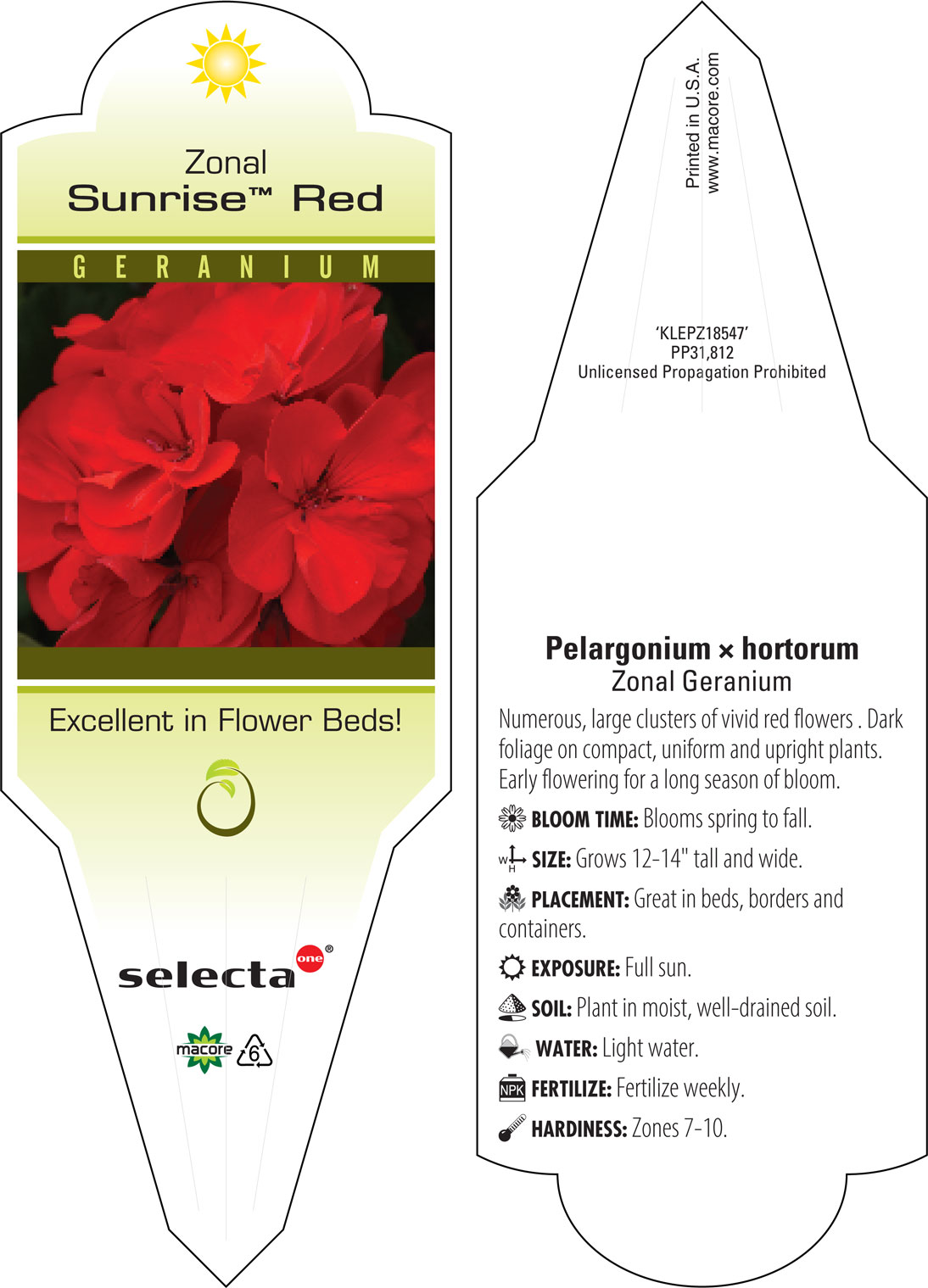 Zonal
Sunrise™ Red

GERANIUM

Excellent in Flower Beds!

selecta one®

macore 6

Printed in U.S.A.
www.macore.com

'KLEPZ18547'
PP31,812
Unlicensed Propagation Prohibited

Pelargonium × hortorum
Zonal Geranium

Numerous, large clusters of vivid red flowers . Dark foliage on compact, uniform and upright plants. Early flowering for a long season of bloom.

BLOOM TIME: Blooms spring to fall.

W H SIZE: Grows 12-14" tall and wide.

PLACEMENT: Great in beds, borders and containers.

EXPOSURE: Full sun.

SOIL: Plant in moist, well-drained soil.

WATER: Light water.

NPK FERTILIZE: Fertilize weekly.

HARDINESS: Zones 7-10.